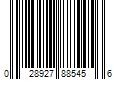 0 28927 88545 6